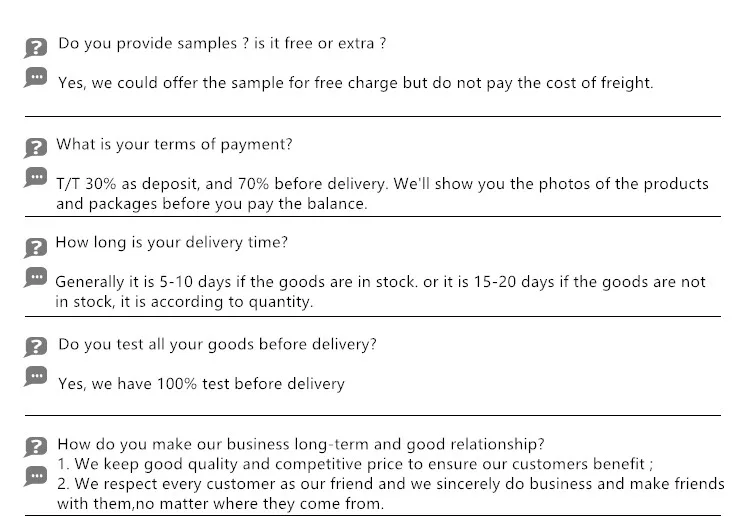 Do you provide samples ? is it free or extra ?

Yes, we could offer the sample for free charge but do not pay the cost of freight.

What is your terms of payment?

T/T 30% as deposit, and 70% before delivery. We'll show you the photos of the products and packages before you pay the balance.

How long is your delivery time?

Generally it is 5-10 days if the goods are in stock. or it is 15-20 days if the goods are not in stock, it is according to quantity.

Do you test all your goods before delivery?

Yes, we have 100% test before delivery

How do you make our business long-term and good relationship?

1. We keep good quality and competitive price to ensure our customers benefit ;
2. We respect every customer as our friend and we sincerely do business and make friends with them,no matter where they come from.